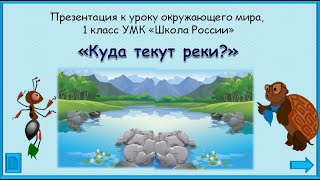 Презентация к уроку окружающего мира, 1 класс УМК «Школа России»

«Куда текут реки?»